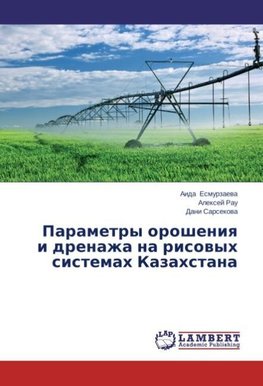 Аида Есмурзаева
Алексей Рау
Дани Сарсекова

Параметры орошения и дренажа на рисовых системах Казахстана

LAP
LAMBERT
Academic Publishing